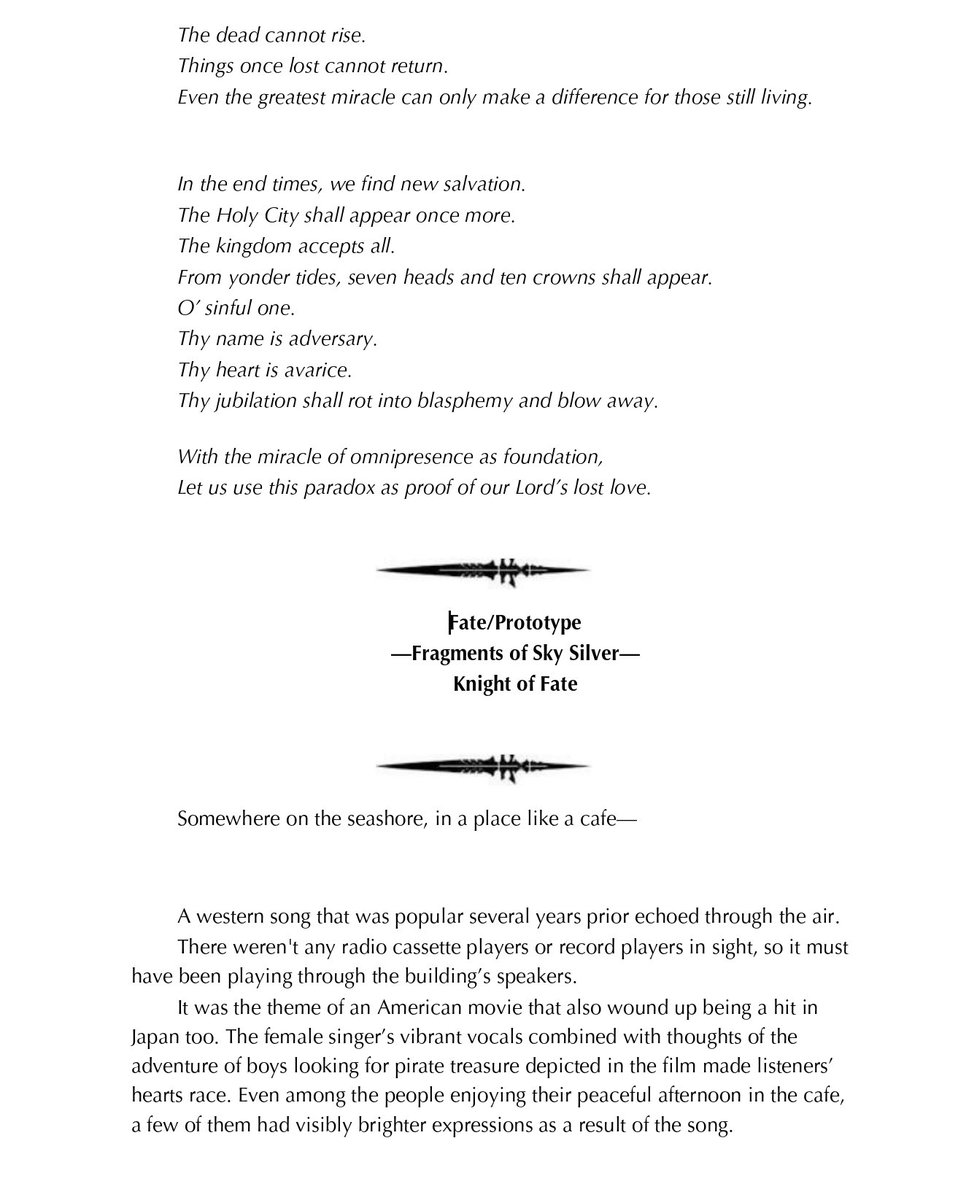 The dead cannot rise.
Things once lost cannot return.
Even the greatest miracle can only make a difference for those still living.

In the end times, we find new salvation.
The Holy City shall appear once more.
The kingdom accepts all.
From yonder tides, seven heads and ten crowns shall appear.
O' sinful one.
Thy name is adversary.
Thy heart is avarice.
Thy jubilation shall rot into blasphemy and blow away.

With the miracle of omnipresence as foundation,
Let us use this paradox as proof of our Lord's lost love.

Fate/Prototype
—Fragments of Sky Silver—
Knight of Fate

Somewhere on the seashore, in a place like a cafe—

A western song that was popular several years prior echoed through the air.

There weren't any radio cassette players or record players in sight, so it must have been playing through the building's speakers.

It was the theme of an American movie that also wound up being a hit in Japan too. The female singer's vibrant vocals combined with thoughts of the adventure of boys looking for pirate treasure depicted in the film made listeners' hearts race. Even among the people enjoying their peaceful afternoon in the cafe, a few of them had visibly brighter expressions as a result of the song.